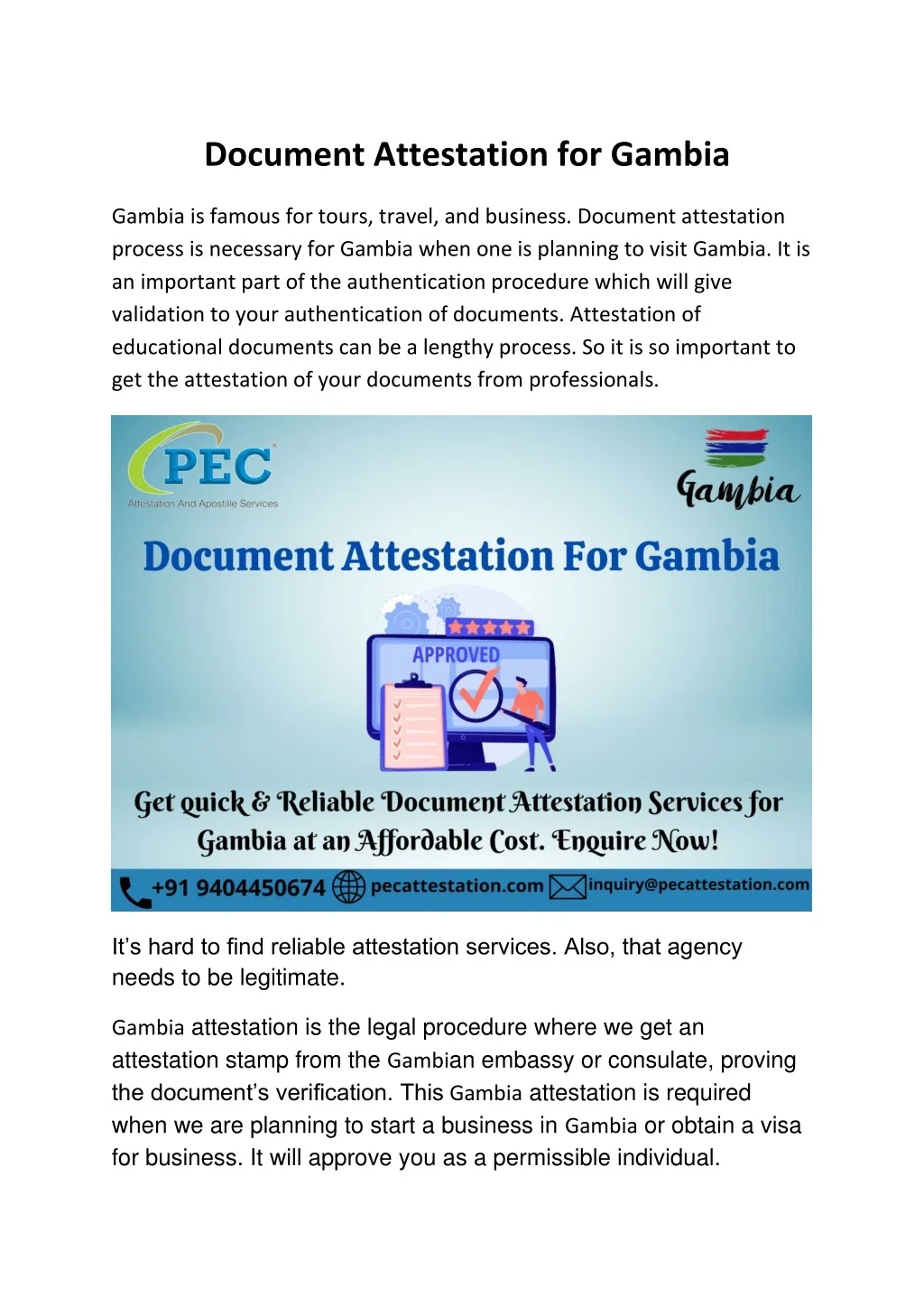 Document Attestation for Gambia

Gambia is famous for tours, travel, and business. Document attestation process is necessary for Gambia when one is planning to visit Gambia. It is an important part of the authentication procedure which will give validation to your authentication of documents. Attestation of educational documents can be a lengthy process. So it is so important to get the attestation of your documents from professionals.

PEC
Attestation And Apostille Services

Gambia

Document Attestation For Gambia

APPROVED

Get quick & Reliable Document Attestation Services for Gambia at an Affordable Cost. Enquire Now!

+91 9404450674 pecattestation.com inquiry@pecattestation.com

It's hard to find reliable attestation services. Also, that agency needs to be legitimate.

Gambia attestation is the legal procedure where we get an attestation stamp from the Gambian embassy or consulate, proving the document's verification. This Gambia attestation is required when we are planning to start a business in Gambia or obtain a visa for business. It will approve you as a permissible individual.